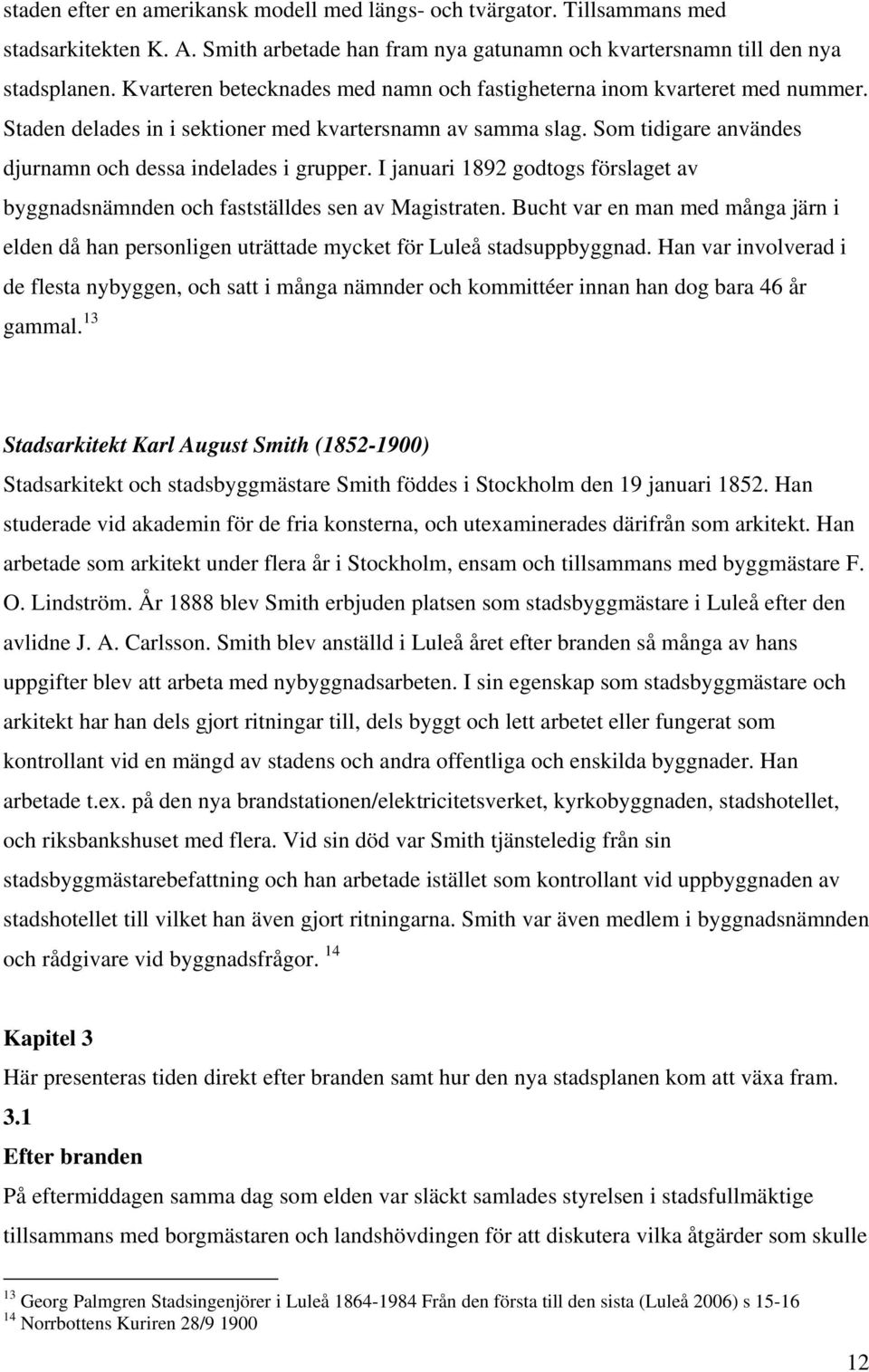 staden efter en amerikansk modell med längs- och tvärgator. Tillsammans med stadsarkitekten K. A. Smith arbetade han fram nya gatunamn och kvartersnamn till den nya stadsplanen. Kvarteren betecknades med namn och fastigheterna inom kvarteret med nummer. Staden delades in i sektioner med kvartersnamn av samma slag. Som tidigare användes djurnamn och dessa indelades i grupper. I januari 1892 godtogs förslaget av byggnadsnämnden och fastställdes sen av Magistraten. Bucht var en man med många järn i elden då han personligen uträttade mycket för Luleå stadsuppbyggnad. Han var involverad i de flesta nybyggen, och satt i många nämnder och kommittéer innan han dog bara 46 år gammal.$^{13}$

Stadsarkitekt Karl August Smith (1852-1900)
Stadsarkitekt och stadsbyggmästare Smith föddes i Stockholm den 19 januari 1852. Han studerade vid akademin för de fria konsterna, och utexaminerades därifrån som arkitekt. Han arbetade som arkitekt under flera år i Stockholm, ensam och tillsammans med byggmästare F. O. Lindström. År 1888 blev Smith erbjuden platsen som stadsbyggmästare i Luleå efter den avlidne J. A. Carlsson. Smith blev anställd i Luleå året efter branden så många av hans uppgifter blev att arbeta med nybyggnadsarbeten. I sin egenskap som stadsbyggmästare och arkitekt har han dels gjort ritningar till, dels byggt och lett arbetet eller fungerat som kontrollant vid en mängd av stadens och andra offentliga och enskilda byggnader. Han arbetade t.ex. på den nya brandstationen/elektricitetsverket, kyrkobyggnaden, stadshotellet, och riksbankshuset med flera. Vid sin död var Smith tjänsteledig från sin stadsbyggmästarebefattning och han arbetade istället som kontrollant vid uppbyggnaden av stadshotellet till vilket han även gjort ritningarna. Smith var även medlem i byggnadsnämnden och rådgivare vid byggnadsfrågor. $^{14}$

Kapitel 3
Här presenteras tiden direkt efter branden samt hur den nya stadsplanen kom att växa fram.
3.1
Efter branden
På eftermiddagen samma dag som elden var släckt samlades styrelsen i stadsfullmäktige tillsammans med borgmästaren och landshövdingen för att diskutera vilka åtgärder som skulle

$^{13}$ Georg Palmgren Stadsingenjörer i Luleå 1864-1984 Från den första till den sista (Luleå 2006) s 15-16
$^{14}$ Norrbottens Kuriren 28/9 1900

12